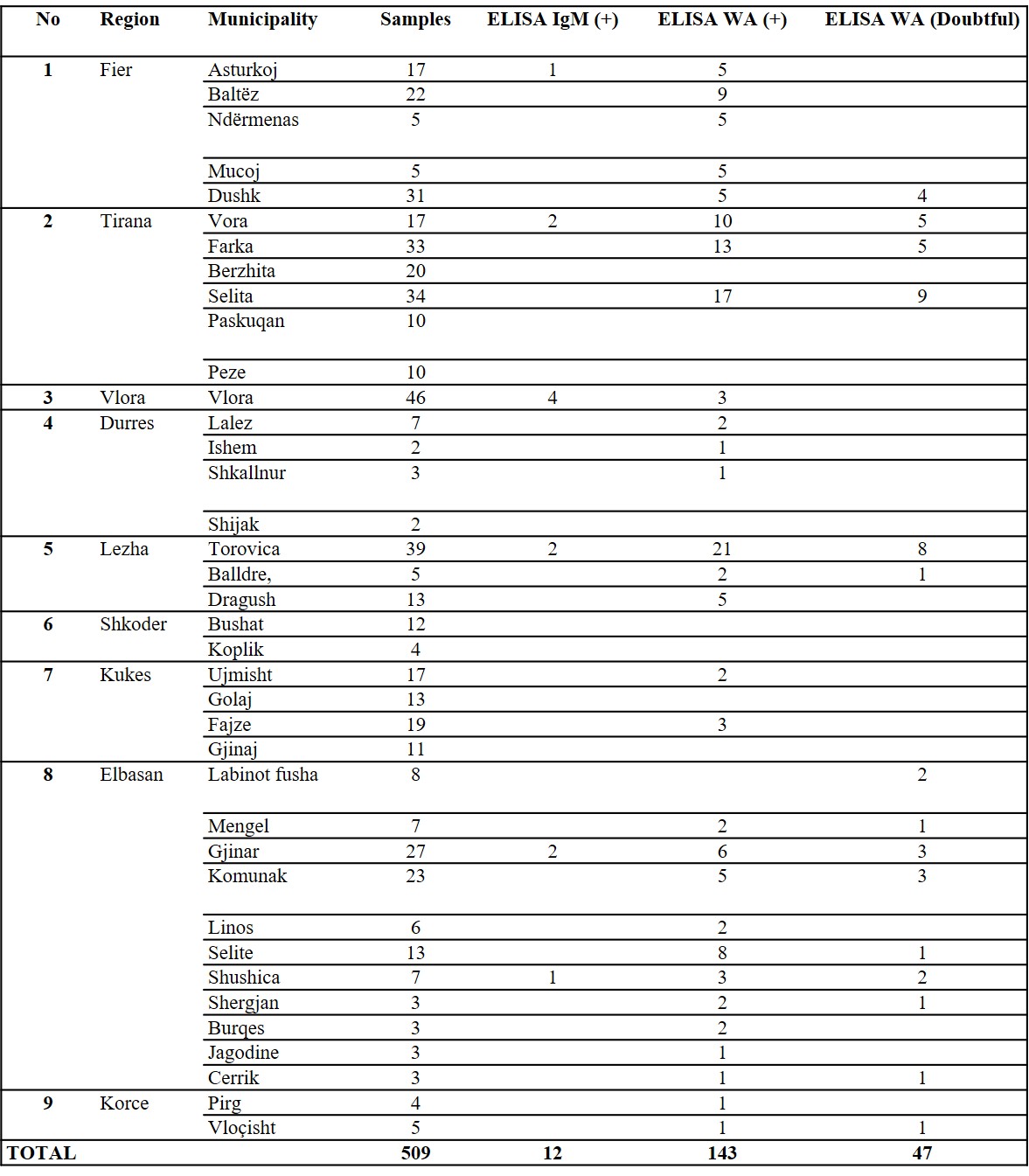 | No | Region | Municipality | Samples | ELISA IgM (+) | ELISA WA (+) | ELISA WA (Doubtful) |
|---|---|---|---|---|---|---|
| 1 | Fier | Asturkoj | 17 | 1 | 5 | |
| | | Baltëz | 22 | | 9 | |
| | | Ndërmenas | 5 | | 5 | |
| | | Mucoj | 5 | | 5 | |
| | | Dushk | 31 | | 5 | 4 |
| 2 | Tirana | Vora | 17 | 2 | 10 | 5 |
| | | Farka | 33 | | 13 | 5 |
| | | Berzhita | 20 | | | |
| | | Selita | 34 | | 17 | 9 |
| | | Paskuqan | 10 | | | |
| | | Peze | 10 | | | |
| 3 | Vlora | Vlora | 46 | 4 | 3 | |
| 4 | Durres | Lalez | 7 | | 2 | |
| | | Ishem | 2 | | 1 | |
| | | Shkallnur | 3 | | 1 | |
| | | Shijak | 2 | | | |
| 5 | Lezha | Torovica | 39 | 2 | 21 | 8 |
| | | Balldre, | 5 | | 2 | 1 |
| | | Dragush | 13 | | 5 | |
| 6 | Shkoder | Bushat | 12 | | | |
| | | Koplik | 4 | | | |
| 7 | Kukes | Ujmisht | 17 | | 2 | |
| | | Golaj | 13 | | | |
| | | Fajze | 19 | | 3 | |
| | | Gjinaj | 11 | | | |
| 8 | Elbasan | Labinot fusha | 8 | | | 2 |
| | | Mengel | 7 | | 2 | 1 |
| | | Gjinar | 27 | 2 | 6 | 3 |
| | | Komunak | 23 | | 5 | 3 |
| | | Linos | 6 | | 2 | |
| | | Selite | 13 | | 8 | 1 |
| | | Shushica | 7 | 1 | 3 | 2 |
| | | Shergjan | 3 | | 2 | 1 |
| | | Burqes | 3 | | 2 | |
| | | Jagodine | 3 | | 1 | |
| | | Cerrik | 3 | | 1 | 1 |
| 9 | Korce | Pirg | 4 | | 1 | |
| | | Vloçisht | 5 | | 1 | 1 |
| TOTAL | | | 509 | 12 | 143 | 47 |